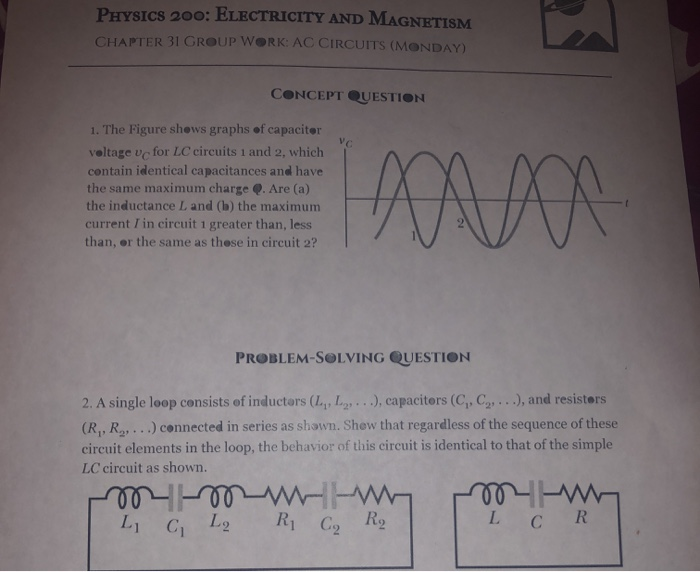 PHYSICS 200: ELECTRICITY AND MAGNETISM
CHAPTER 31 GROUP WORK: AC CIRCUITS (MONDAY)

CONCEPT QUESTION

1. The Figure shows graphs of capacitor voltage $v_C$ for $LC$ circuits 1 and 2, which contain identical capacitances and have the same maximum charge $Q$. Are (a) the inductance $L$ and (b) the maximum current $I$ in circuit 1 greater than, less than, or the same as those in circuit 2?

$v_C$
$t$
1
2

PROBLEM-SOLVING QUESTION

2. A single loop consists of inductors $(L_1, L_2, \ldots)$, capacitors $(C_1, C_2, \ldots)$, and resistors $(R_1, R_2, \ldots)$ connected in series as shown. Show that regardless of the sequence of these circuit elements in the loop, the behavior of this circuit is identical to that of the simple $LC$ circuit as shown.

$L_1$ $C_1$ $L_2$ $R_1$ $C_2$ $R_2$

$L$ $C$ $R$